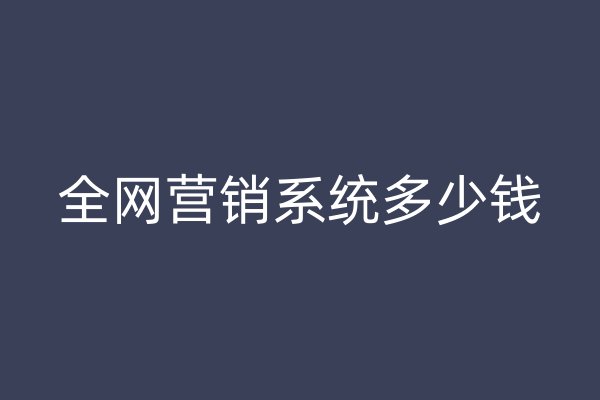 全网营销系统多少钱